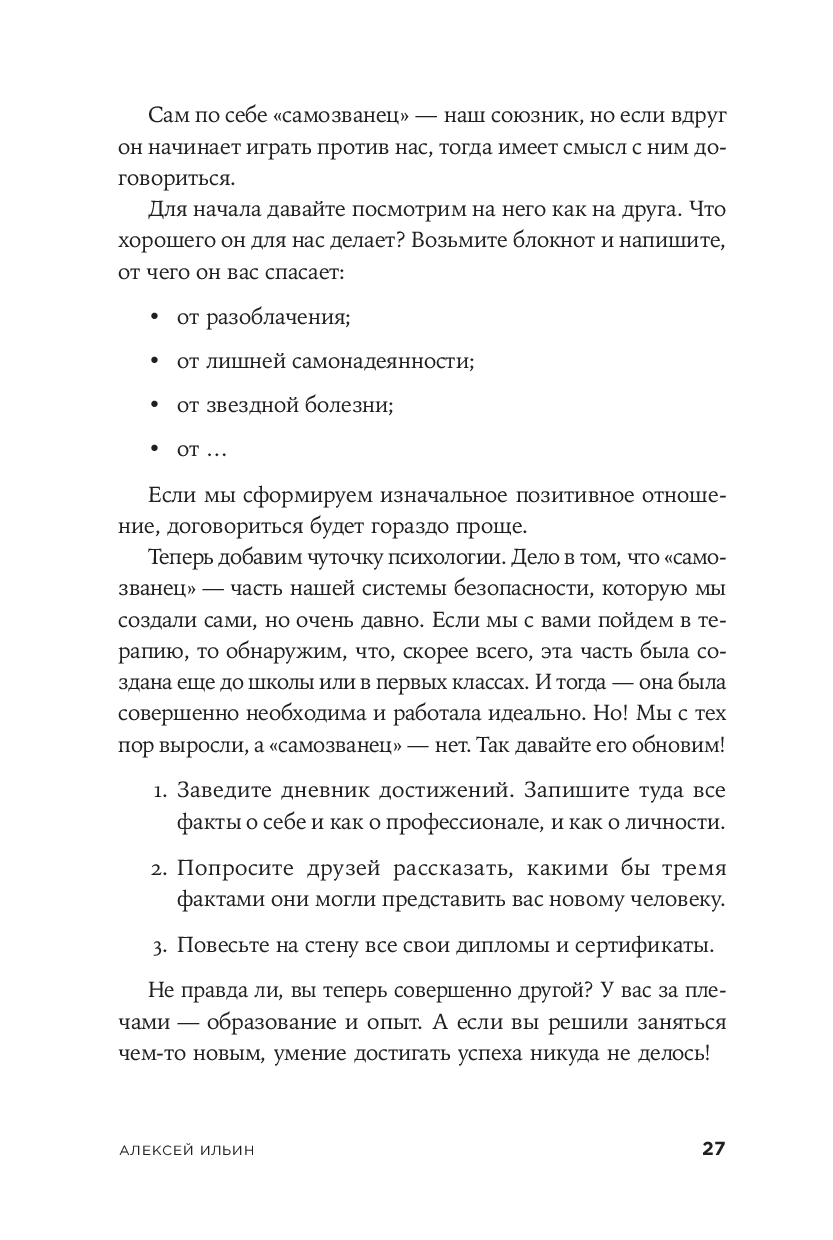 Сам по себе «самозванец» — наш союзник, но если вдруг он начинает играть против нас, тогда имеет смысл с ним договориться.

Для начала давайте посмотрим на него как на друга. Что хорошего он для нас делает? Возьмите блокнот и напишите, от чего он вас спасает:

• от разоблачения;
• от лишней самонадеянности;
• от звездной болезни;
• от …

Если мы сформируем изначальное позитивное отношение, договориться будет гораздо проще.

Теперь добавим чуточку психологии. Дело в том, что «самозванец» — часть нашей системы безопасности, которую мы создали сами, но очень давно. Если мы с вами пойдем в терапию, то обнаружим, что, скорее всего, эта часть была создана еще до школы или в первых классах. И тогда — она была совершенно необходима и работала идеально. Но! Мы с тех пор выросли, а «самозванец» — нет. Так давайте его обновим!

1. Заведите дневник достижений. Запишите туда все факты о себе и как о профессионале, и как о личности.
2. Попросите друзей рассказать, какими бы тремя фактами они могли представить вас новому человеку.
3. Повесьте на стену все свои дипломы и сертификаты.

Не правда ли, вы теперь совершенно другой? У вас за плечами — образование и опыт. А если вы решили заняться чем-то новым, умение достигать успеха никуда не делось!

АЛЕКСЕЙ ИЛЬИН 27